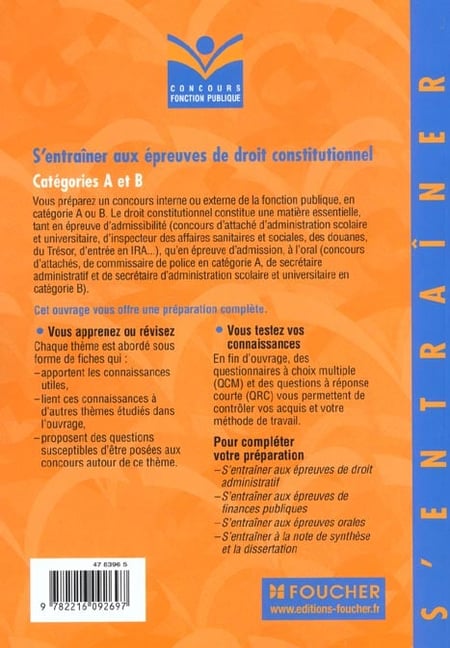 CONCOURS
FONCTION PUBLIQUE

S'entraîner aux épreuves de droit constitutionnel

Catégories A et B

Vous préparez un concours interne ou externe de la fonction publique, en catégorie A ou B. Le droit constitutionnel constitue une matière essentielle, tant en épreuve d'admissibilité (concours d'attaché d'administration scolaire et universitaire, d'inspecteur des affaires sanitaires et sociales, des douanes, du Trésor, d'entrée en IRA...), qu'en épreuve d'admission, à l'oral (concours d'attachés, de commissaire de police en catégorie A, de secrétaire administratif et de secrétaire d'administration scolaire et universitaire en catégorie B).

Cet ouvrage vous offre une préparation complète.

• Vous apprenez ou révisez
Chaque thème est abordé sous forme de fiches qui :
– apportent les connaissances utiles,
– lient ces connaissances à d'autres thèmes étudiés dans l'ouvrage,
– proposent des questions susceptibles d'être posées aux concours autour de ce thème.

• Vous testez vos connaissances
En fin d'ouvrage, des questionnaires à choix multiple (QCM) et des questions à réponse courte (QRC) vous permettent de contrôler vos acquis et votre méthode de travail.

Pour compléter votre préparation
– S'entraîner aux épreuves de droit administratif
– S'entraîner aux épreuves de finances publiques
– S'entraîner aux épreuves orales
– S'entraîner à la note de synthèse et la dissertation

47 6396 5

9 782216 092697

FOUCHER
www.editions-foucher.fr

S'ENTRAÎNER